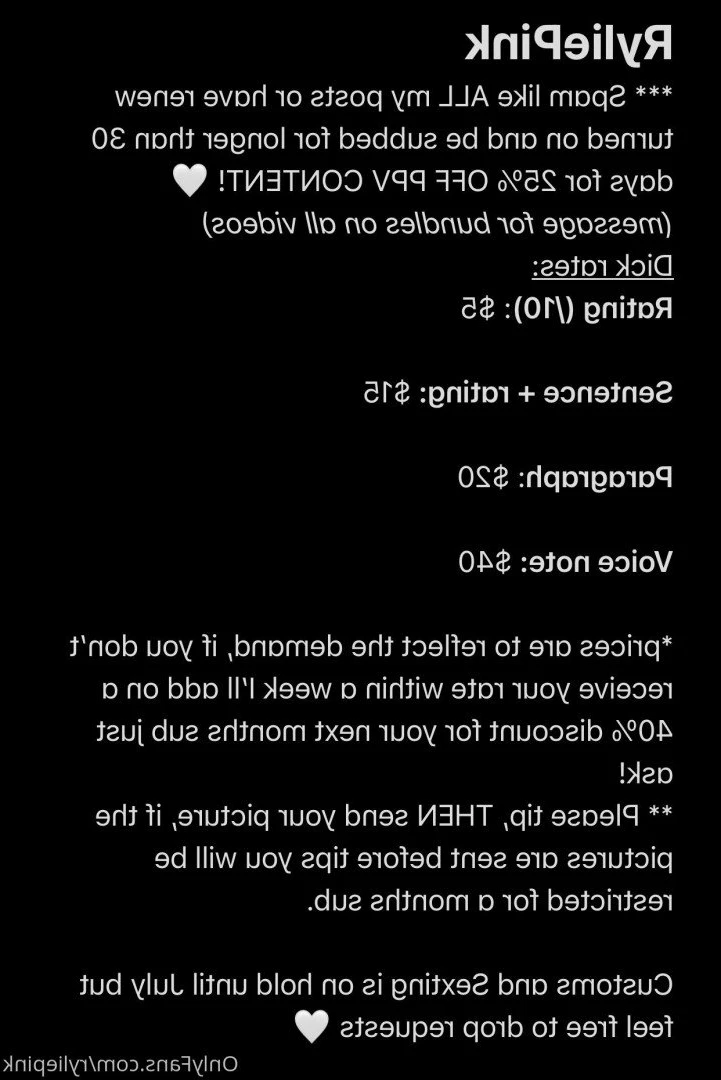 RyliePink
*** Spam like ALL my posts or have renew turned on and be subbed for longer than 30 days for 25% OFF PPV CONTENT! 🤍
(message for bundles on all videos)
Dick rates:
Rating (/10): $5

Sentence + rating: $15

Paragraph: $20

Voice note: $40

*prices are to reflect the demand, if you don't receive your rate within a week I'll add on a 40% discount for your next months sub just ask!
** Please tip, THEN send your picture, if the pictures are sent before tips you will be restricted for a months sub.

Customs and Sexting is on hold until July but feel free to drop requests 🤍

OnlyFans.com/ryliepink